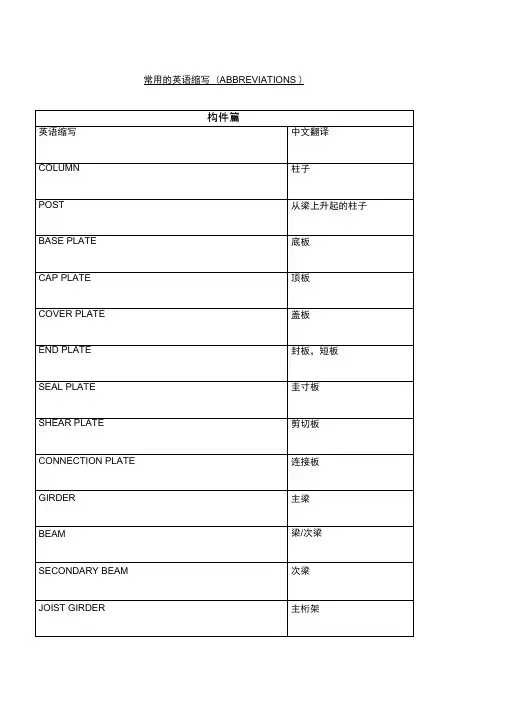 常用的英语缩写（ABBREVIATIONS）

| 构件篇 | |
|---|---|
| 英语缩写 | 中文翻译 |
| COLUMN | 柱子 |
| POST | 从梁上升起的柱子 |
| BASE PLATE | 底板 |
| CAP PLATE | 顶板 |
| COVER PLATE | 盖板 |
| END PLATE | 封板，短板 |
| SEAL PLATE | 圭寸板 |
| SHEAR PLATE | 剪切板 |
| CONNECTION PLATE | 连接板 |
| GIRDER | 主梁 |
| BEAM | 梁/次梁 |
| SECONDARY BEAM | 次梁 |
| JOIST GIRDER | 主桁架 |